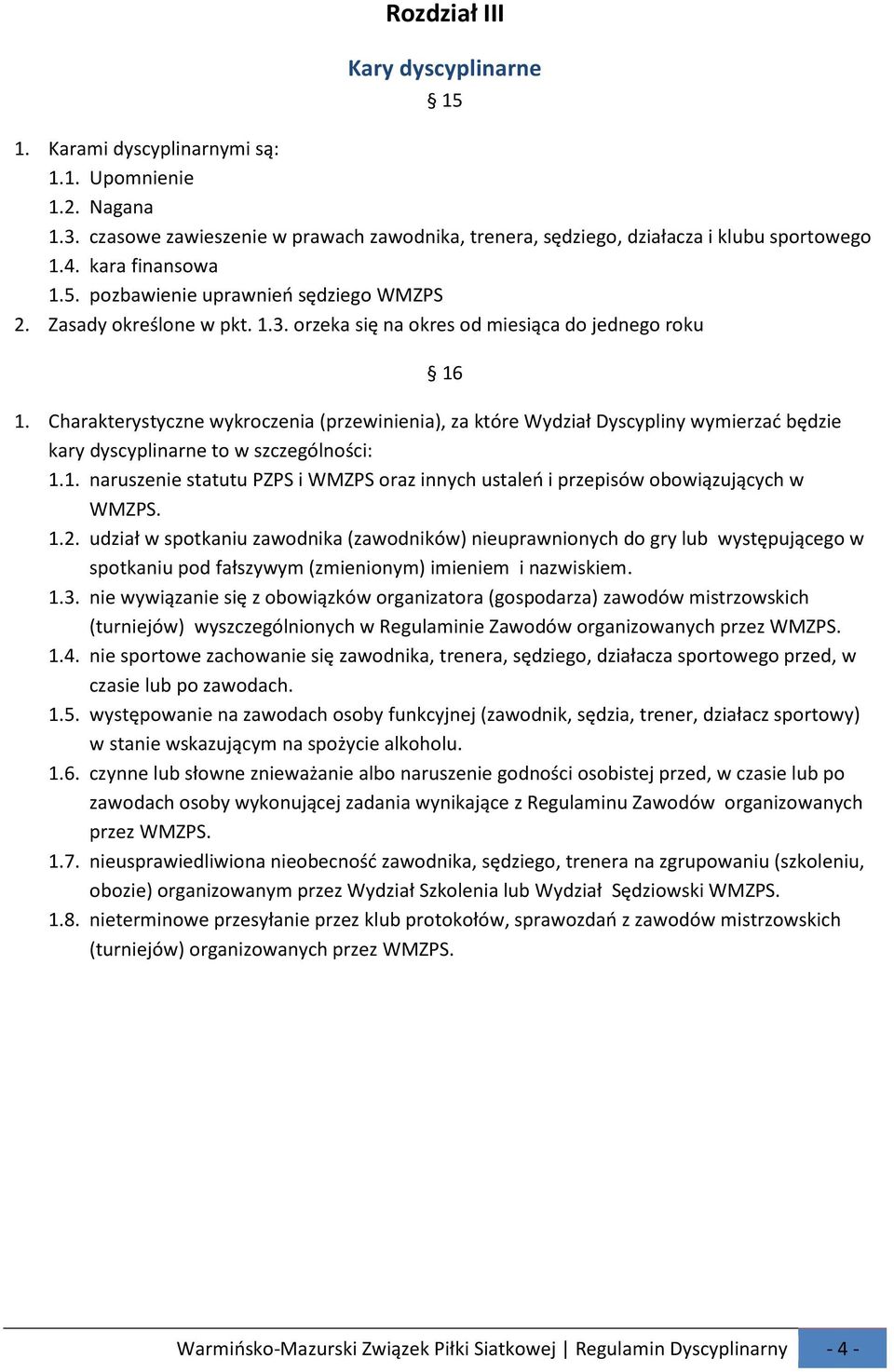 Rozdział III

Kary dyscyplinarne

§ 15

1. Karami dyscyplinarnymi są:
1.1. Upomnienie
1.2. Nagana
1.3. czasowe zawieszenie w prawach zawodnika, trenera, sędziego, działacza i klubu sportowego
1.4. kara finansowa
1.5. pozbawienie uprawnień sędziego WMZPS
2. Zasady określone w pkt. 1.3. orzeka się na okres od miesiąca do jednego roku

§ 16

1. Charakterystyczne wykroczenia (przewinienia), za które Wydział Dyscypliny wymierzać będzie kary dyscyplinarne to w szczególności:
1.1. naruszenie statutu PZPS i WMZPS oraz innych ustaleń i przepisów obowiązujących w WMZPS.
1.2. udział w spotkaniu zawodnika (zawodników) nieuprawnionych do gry lub występującego w spotkaniu pod fałszywym (zmienionym) imieniem i nazwiskiem.
1.3. nie wywiązanie się z obowiązków organizatora (gospodarza) zawodów mistrzowskich (turniejów) wyszczególnionych w Regulaminie Zawodów organizowanych przez WMZPS.
1.4. nie sportowe zachowanie się zawodnika, trenera, sędziego, działacza sportowego przed, w czasie lub po zawodach.
1.5. występowanie na zawodach osoby funkcyjnej (zawodnik, sędzia, trener, działacz sportowy) w stanie wskazującym na spożycie alkoholu.
1.6. czynne lub słowne znieważanie albo naruszenie godności osobistej przed, w czasie lub po zawodach osoby wykonującej zadania wynikające z Regulaminu Zawodów organizowanych przez WMZPS.
1.7. nieusprawiedliwiona nieobecność zawodnika, sędziego, trenera na zgrupowaniu (szkoleniu, obozie) organizowanym przez Wydział Szkolenia lub Wydział Sędziowski WMZPS.
1.8. nieterminowe przesyłanie przez klub protokołów, sprawozdań z zawodów mistrzowskich (turniejów) organizowanych przez WMZPS.

Warmińsko-Mazurski Związek Piłki Siatkowej | Regulamin Dyscyplinarny - 4 -